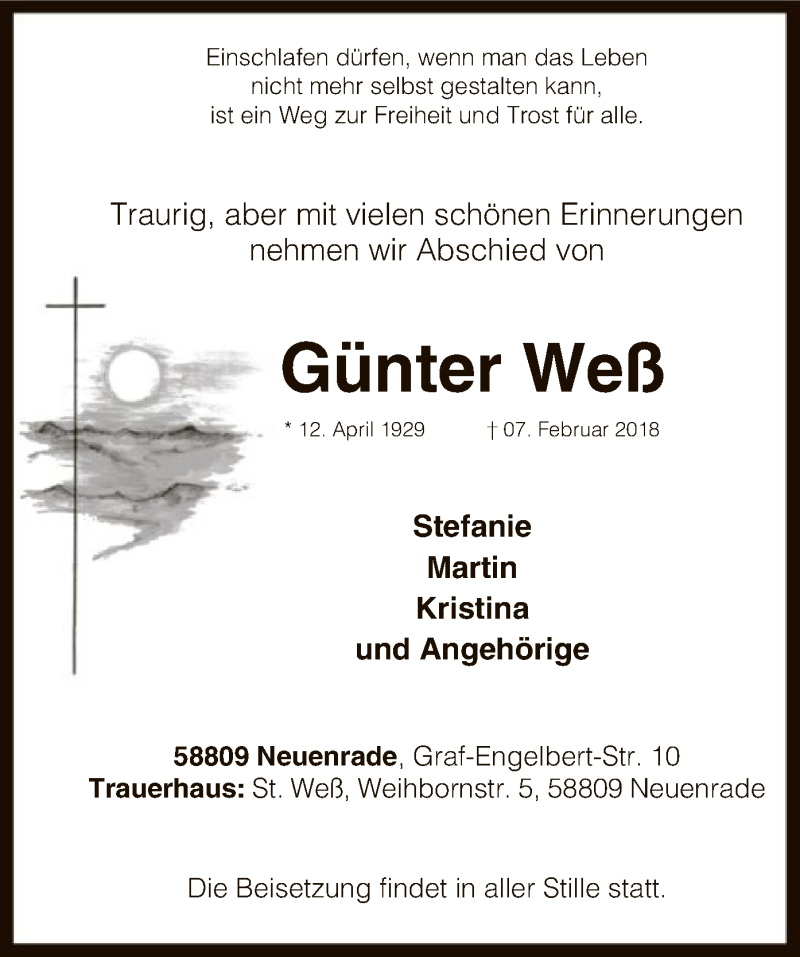 Einschlafen dürfen, wenn man das Leben
nicht mehr selbst gestalten kann,
ist ein Weg zur Freiheit und Trost für alle.

Traurig, aber mit vielen schönen Erinnerungen nehmen wir Abschied von

Günter Weß

* 12. April 1929 † 07. Februar 2018

Stefanie
Martin
Kristina
und Angehörige

58809 Neuenrade, Graf-Engelbert-Str. 10
Trauerhaus: St. Weß, Weihbornstr. 5, 58809 Neuenrade

Die Beisetzung findet in aller Stille statt.